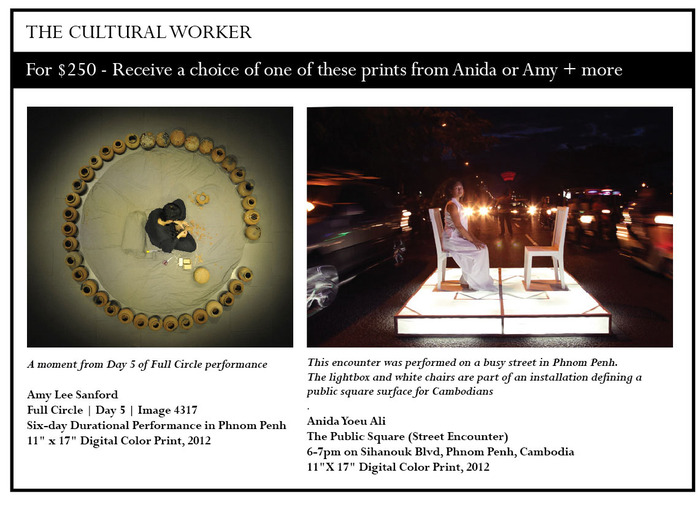 THE CULTURAL WORKER

For \$250 - Receive a choice of one of these prints from Anida or Amy + more

A moment from Day 5 of Full Circle performance

Amy Lee Sanford
Full Circle | Day 5 | Image 4317
Six-day Durational Performance in Phnom Penh
11" x 17" Digital Color Print, 2012

This encounter was performed on a busy street in Phnom Penh. The lightbox and white chairs are part of an installation defining a public square surface for Cambodians
.
Anida Yoeu Ali
The Public Square (Street Encounter)
6-7pm on Sihanouk Blvd, Phnom Penh, Cambodia
11"X 17" Digital Color Print, 2012